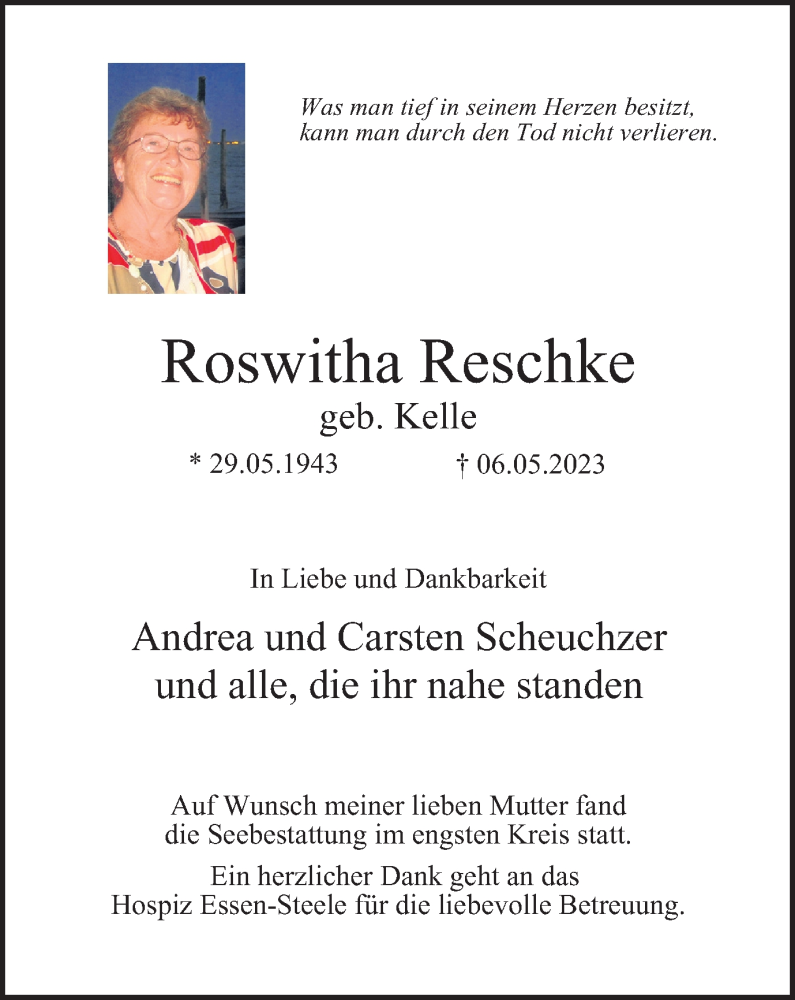 Was man tief in seinem Herzen besitzt,
kann man durch den Tod nicht verlieren.

Roswitha Reschke
geb. Kelle

* 29.05.1943 † 06.05.2023

In Liebe und Dankbarkeit

Andrea und Carsten Scheuchzer
und alle, die ihr nahe standen

Auf Wunsch meiner lieben Mutter fand die Seebestattung im engsten Kreis statt.

Ein herzlicher Dank geht an das Hospiz Essen-Steele für die liebevolle Betreuung.